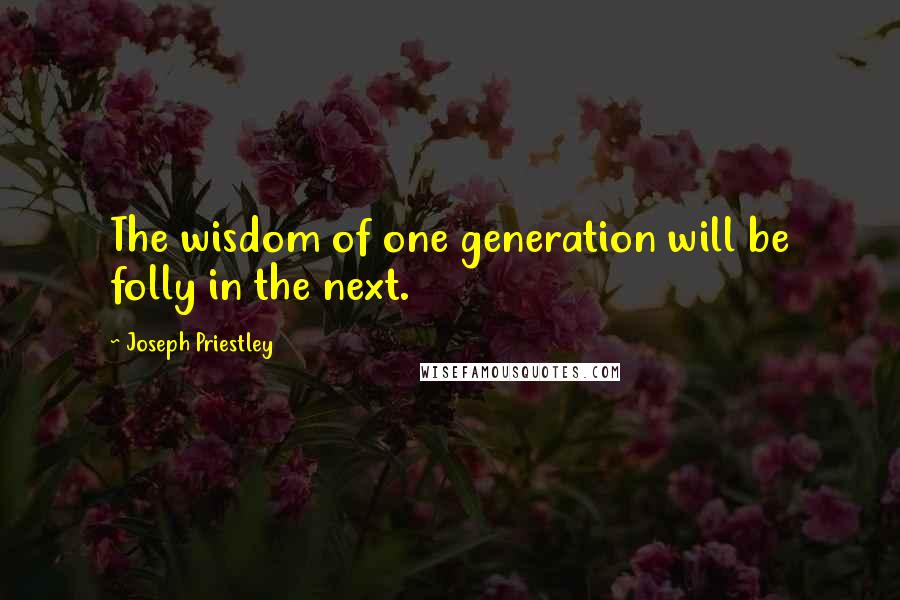 The wisdom of one generation will be folly in the next.

- Joseph Priestley

WISEFAMOUSQUOTES.COM